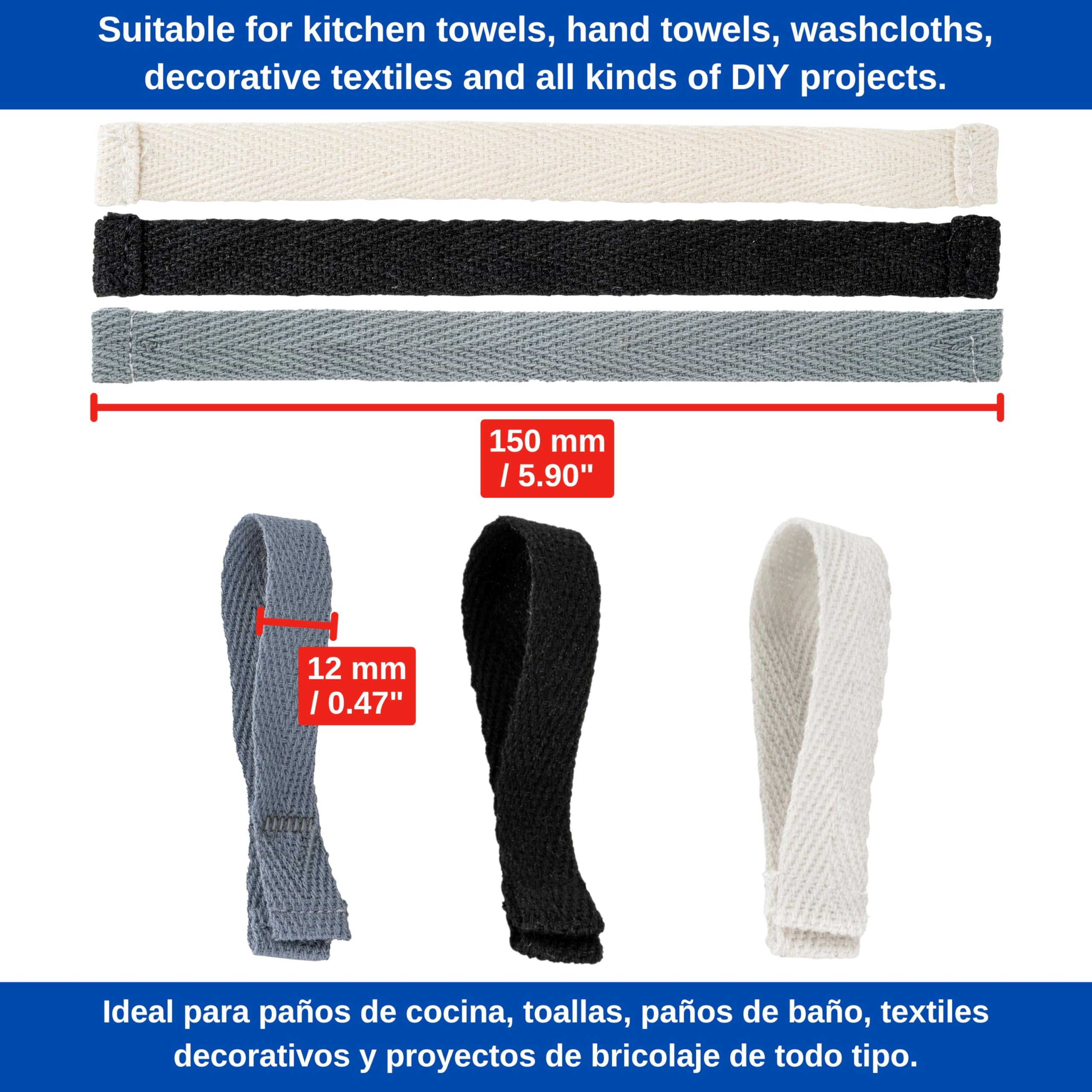 Suitable for kitchen towels, hand towels, washcloths, decorative textiles and all kinds of DIY projects.

150 mm / 5.90"

12 mm / 0.47"

Ideal para paños de cocina, toallas, paños de baño, textiles decorativos y proyectos de bricolaje de todo tipo.